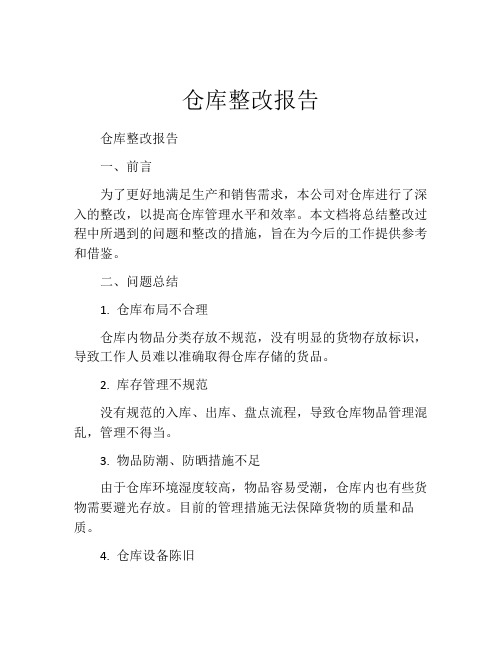 仓库整改报告

仓库整改报告

一、前言

为了更好地满足生产和销售需求，本公司对仓库进行了深入的整改，以提高仓库管理水平和效率。本文档将总结整改过程中所遇到的问题和整改的措施，旨在为今后的工作提供参考和借鉴。

二、问题总结

1. 仓库布局不合理

仓库内物品分类存放不规范，没有明显的货物存放标识，导致工作人员难以准确取得仓库存储的货品。

2. 库存管理不规范

没有规范的入库、出库、盘点流程，导致仓库物品管理混乱，管理不得当。

3. 物品防潮、防晒措施不足

由于仓库环境湿度较高，物品容易受潮，仓库内也有些货物需要避光存放。目前的管理措施无法保障货物的质量和品质。

4. 仓库设备陈旧